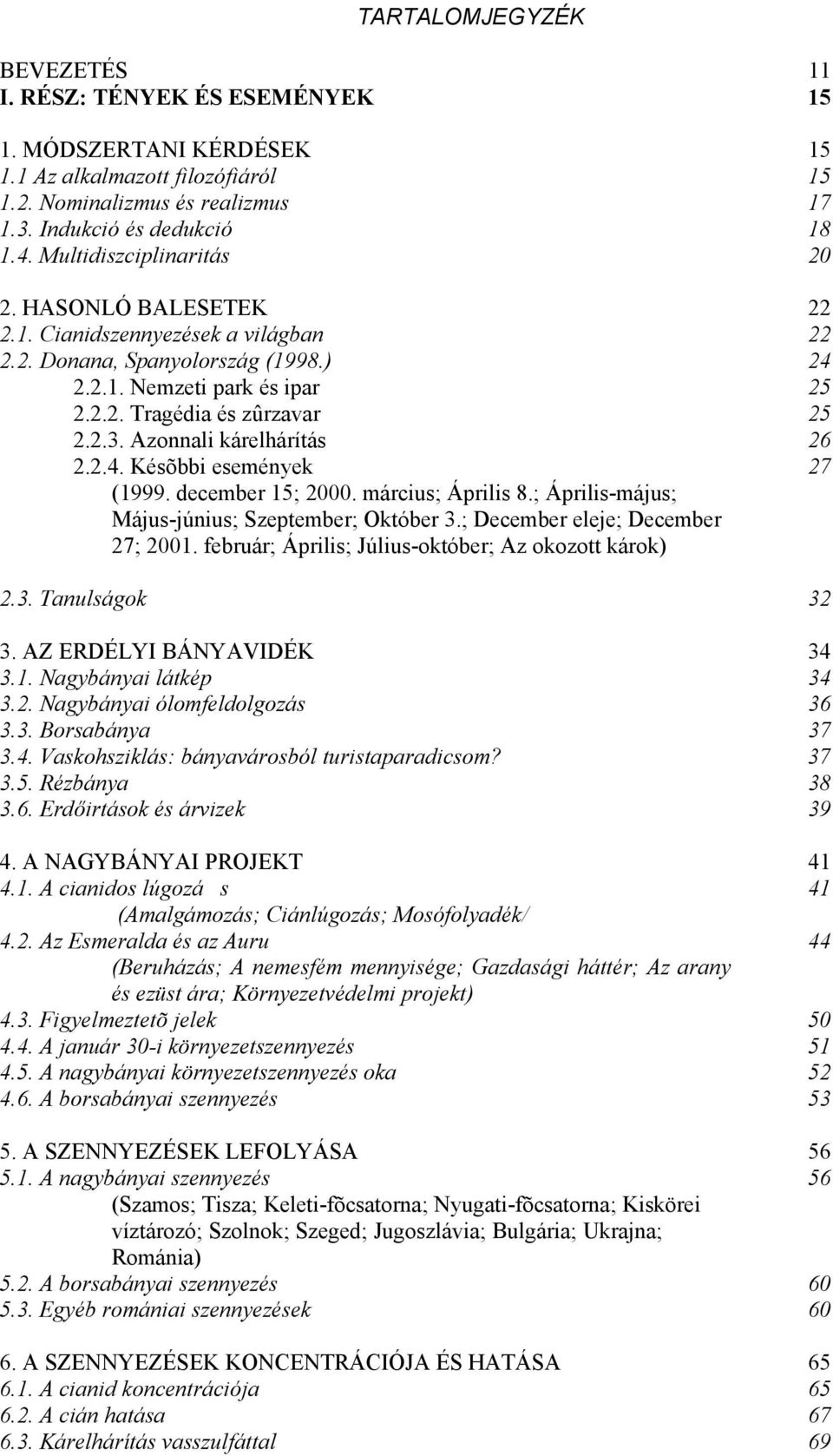 TARTALOMJEGYZÉK

BEVEZETÉS 11
I. RÉSZ: TÉNYEK ÉS ESEMÉNYEK 15

1. MÓDSZERTANI KÉRDÉSEK 15
1.1 Az alkalmazott filozófiáról 15
1.2. Nominalizmus és realizmus 17
1.3. Indukció és dedukció 18
1.4. Multidiszciplinaritás 20

2. HASONLÓ BALESETEK 22
2.1. Cianidszennyezések a világban 22
2.2. Donana, Spanyolország (1998.) 24
2.2.1. Nemzeti park és ipar 25
2.2.2. Tragédia és zûrzavar 25
2.2.3. Azonnali kárelhárítás 26
2.2.4. Késõbbi események 27
(1999. december 15; 2000. március; Április 8.; Április-május; Május-június; Szeptember; Október 3.; December eleje; December 27; 2001. február; Április; Július-október; Az okozott károk)

2.3. Tanulságok 32

3. AZ ERDÉLYI BÁNYAVIDÉK 34
3.1. Nagybányai látkép 34
3.2. Nagybányai ólomfeldolgozás 36
3.3. Borsabánya 37
3.4. Vaskohsziklás: bányavárosból turistaparadicsom? 37
3.5. Rézbánya 38
3.6. Erdőirtások és árvizek 39

4. A NAGYBÁNYAI PROJEKT 41
4.1. A cianidos lúgozá s 41
(Amalgámozás; Ciánlúgozás; Mosófolyadék/
4.2. Az Esmeralda és az Auru 44
(Beruházás; A nemesfém mennyisége; Gazdasági háttér; Az arany és ezüst ára; Környezetvédelmi projekt)
4.3. Figyelmeztetõ jelek 50
4.4. A január 30-i környezetszennyezés 51
4.5. A nagybányai környezetszennyezés oka 52
4.6. A borsabányai szennyezés 53

5. A SZENNYEZÉSEK LEFOLYÁSA 56
5.1. A nagybányai szennyezés 56
(Szamos; Tisza; Keleti-fõcsatorna; Nyugati-fõcsatorna; Kiskörei víztározó; Szolnok; Szeged; Jugoszlávia; Bulgária; Ukrajna; Románia)
5.2. A borsabányai szennyezés 60
5.3. Egyéb romániai szennyezések 60

6. A SZENNYEZÉSEK KONCENTRÁCIÓJA ÉS HATÁSA 65
6.1. A cianid koncentrációja 65
6.2. A cián hatása 67
6.3. Kárelhárítás vasszulfáttal 69